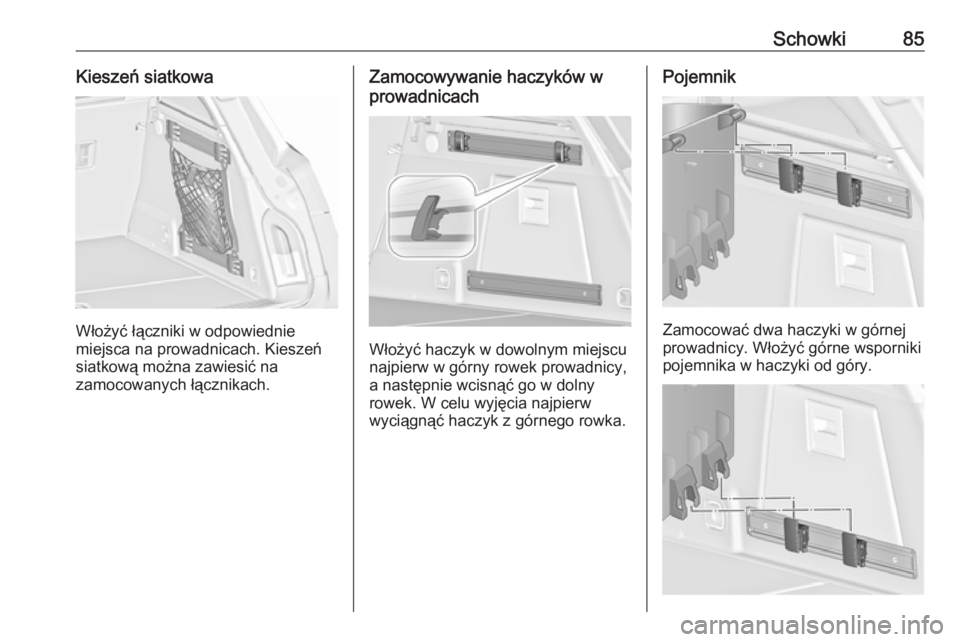 Schowki 85

Kieszeń siatkowa

Włożyć łączniki w odpowiednie miejsca na prowadnicach. Kieszeń siatkową można zawiesić na zamocowanych łącznikach.

Zamocowywanie haczyków w prowadnicach

Włożyć haczyk w dowolnym miejscu najpierw w górny rowek prowadnicy, a następnie wcisnąć go w dolny rowek. W celu wyjęcia najpierw wyciągnąć haczyk z górnego rowka.

Pojemnik

Zamocować dwa haczyki w górnej prowadnicy. Włożyć górne wsporniki pojemnika w haczyki od góry.

carmanualsonline.info